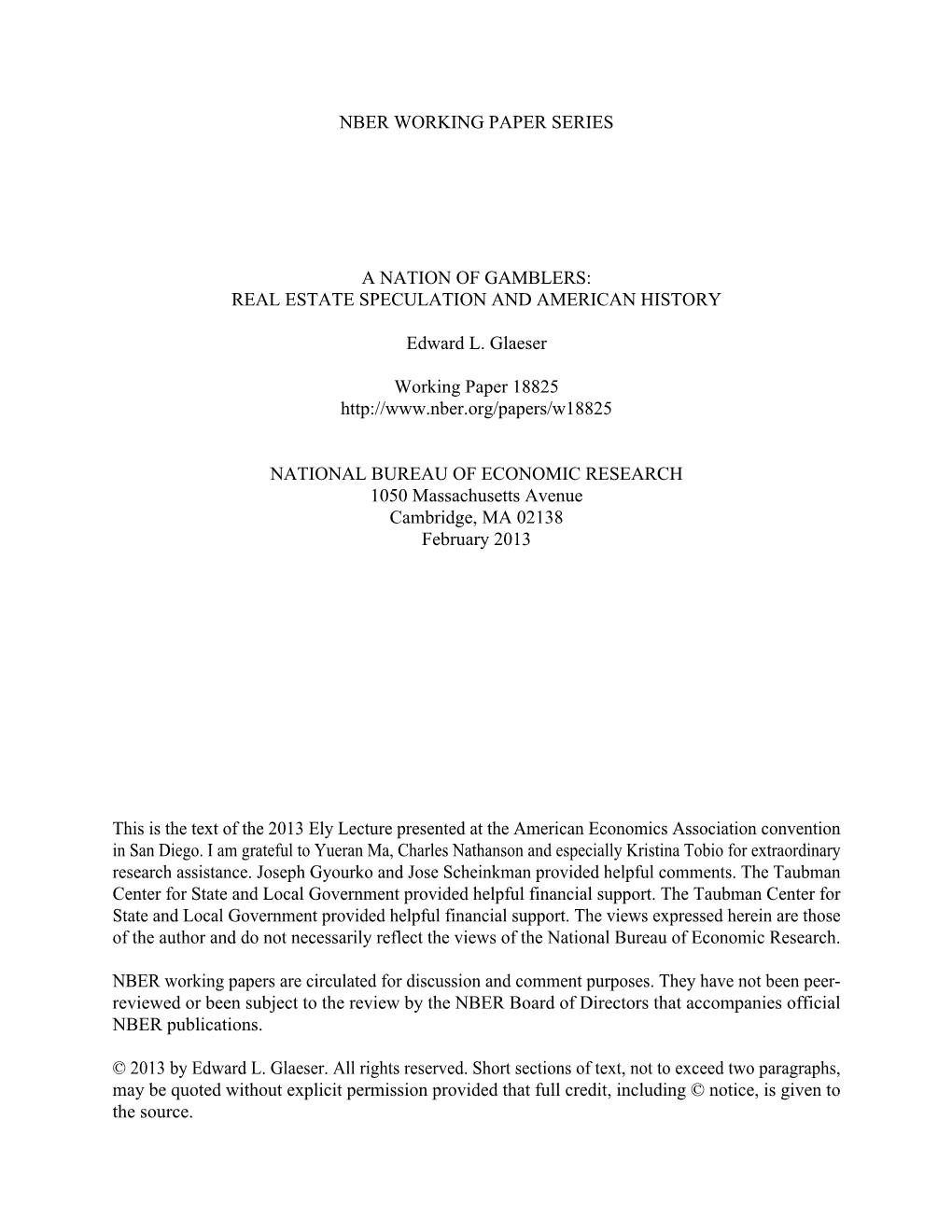 NBER WORKING PAPER SERIES

A NATION OF GAMBLERS:
REAL ESTATE SPECULATION AND AMERICAN HISTORY

Edward L. Glaeser

Working Paper 18825
http://www.nber.org/papers/w18825

NATIONAL BUREAU OF ECONOMIC RESEARCH
1050 Massachusetts Avenue
Cambridge, MA 02138
February 2013

This is the text of the 2013 Ely Lecture presented at the American Economics Association convention in San Diego. I am grateful to Yueran Ma, Charles Nathanson and especially Kristina Tobio for extraordinary research assistance. Joseph Gyourko and Jose Scheinkman provided helpful comments. The Taubman Center for State and Local Government provided helpful financial support. The Taubman Center for State and Local Government provided helpful financial support. The views expressed herein are those of the author and do not necessarily reflect the views of the National Bureau of Economic Research.

NBER working papers are circulated for discussion and comment purposes. They have not been peer-reviewed or been subject to the review by the NBER Board of Directors that accompanies official NBER publications.

© 2013 by Edward L. Glaeser. All rights reserved. Short sections of text, not to exceed two paragraphs, may be quoted without explicit permission provided that full credit, including © notice, is given to the source.